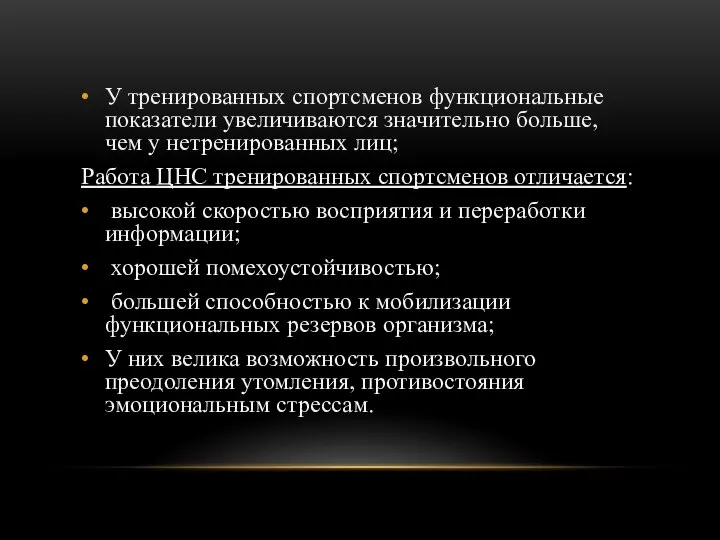 • У тренированных спортсменов функциональные показатели увеличиваются значительно больше, чем у нетренированных лиц;

Работа ЦНС тренированных спортсменов отличается:

• высокой скоростью восприятия и переработки информации;

• хорошей помехоустойчивостью;

• большей способностью к мобилизации функциональных резервов организма;

• У них велика возможность произвольного преодоления утомления, противостояния эмоциональным стрессам.